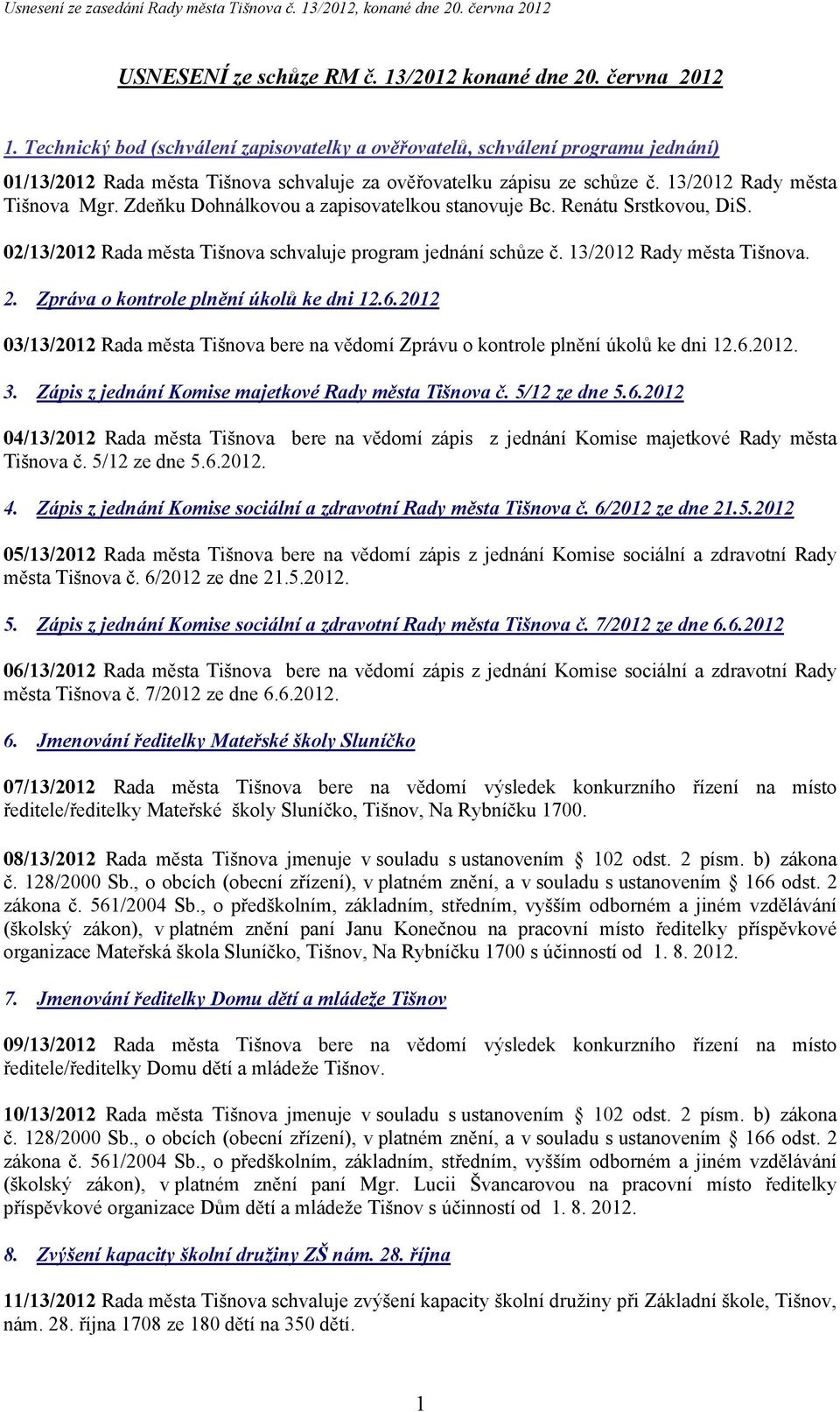 Usnesení ze zasedání Rady města Tišnova č. 13/2012, konané dne 20. června 2012

USNESENÍ ze schůze RM č. 13/2012 konané dne 20. června 2012

1. Technický bod (schválení zapisovatelky a ověřovatelů, schválení programu jednání)

01/13/2012 Rada města Tišnova schvaluje za ověřovatelku zápisu ze schůze č. 13/2012 Rady města Tišnova Mgr. Zdeňku Dohnálkovou a zapisovatelkou stanovuje Bc. Renátu Srstkovou, DiS.

02/13/2012 Rada města Tišnova schvaluje program jednání schůze č. 13/2012 Rady města Tišnova.

2. Zpráva o kontrole plnění úkolů ke dni 12.6.2012

03/13/2012 Rada města Tišnova bere na vědomí Zprávu o kontrole plnění úkolů ke dni 12.6.2012.

3. Zápis z jednání Komise majetkové Rady města Tišnova č. 5/12 ze dne 5.6.2012

04/13/2012 Rada města Tišnova bere na vědomí zápis z jednání Komise majetkové Rady města Tišnova č. 5/12 ze dne 5.6.2012.

4. Zápis z jednání Komise sociální a zdravotní Rady města Tišnova č. 6/2012 ze dne 21.5.2012

05/13/2012 Rada města Tišnova bere na vědomí zápis z jednání Komise sociální a zdravotní Rady města Tišnova č. 6/2012 ze dne 21.5.2012.

5. Zápis z jednání Komise sociální a zdravotní Rady města Tišnova č. 7/2012 ze dne 6.6.2012

06/13/2012 Rada města Tišnova bere na vědomí zápis z jednání Komise sociální a zdravotní Rady města Tišnova č. 7/2012 ze dne 6.6.2012.

6. Jmenování ředitelky Mateřské školy Sluníčko

07/13/2012 Rada města Tišnova bere na vědomí výsledek konkurzního řízení na místo ředitele/ředitelky Mateřské školy Sluníčko, Tišnov, Na Rybníčku 1700.

08/13/2012 Rada města Tišnova jmenuje v souladu s ustanovením § 102 odst. 2 písm. b) zákona č. 128/2000 Sb., o obcích (obecní zřízení), v platném znění, a v souladu s ustanovením § 166 odst. 2 zákona č. 561/2004 Sb., o předškolním, základním, středním, vyšším odborném a jiném vzdělávání (školský zákon), v platném znění paní Janu Konečnou na pracovní místo ředitelky příspěvkové organizace Mateřská škola Sluníčko, Tišnov, Na Rybníčku 1700 s účinností od 1. 8. 2012.

7. Jmenování ředitelky Domu dětí a mládeže Tišnov

09/13/2012 Rada města Tišnova bere na vědomí výsledek konkurzního řízení na místo ředitele/ředitelky Domu dětí a mládeže Tišnov.

10/13/2012 Rada města Tišnova jmenuje v souladu s ustanovením § 102 odst. 2 písm. b) zákona č. 128/2000 Sb., o obcích (obecní zřízení), v platném znění, a v souladu s ustanovením § 166 odst. 2 zákona č. 561/2004 Sb., o předškolním, základním, středním, vyšším odborném a jiném vzdělávání (školský zákon), v platném znění paní Mgr. Lucii Švancarovou na pracovní místo ředitelky příspěvkové organizace Dům dětí a mládeže Tišnov s účinností od 1. 8. 2012.

8. Zvýšení kapacity školní družiny ZŠ nám. 28. října

11/13/2012 Rada města Tišnova schvaluje zvýšení kapacity školní družiny při Základní škole, Tišnov, nám. 28. října 1708 ze 180 dětí na 350 dětí.

1